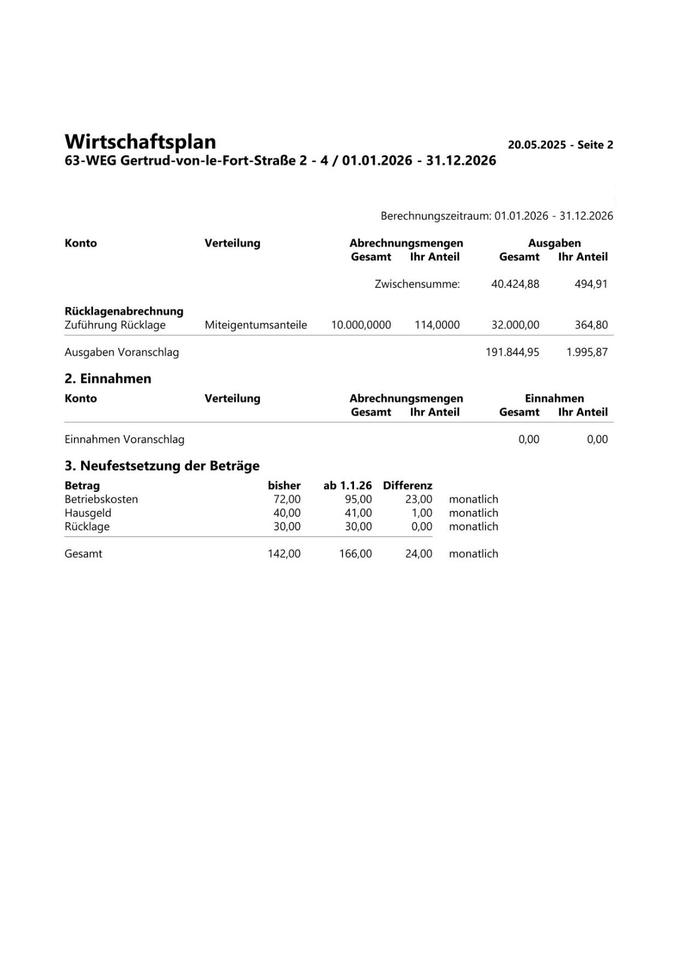 Wirtschaftsplan
20.05.2025 - Seite 2
63-WEG Gertrud-von-le-Fort-Straße 2 - 4 / 01.01.2026 - 31.12.2026

Berechnungszeitraum: 01.01.2026 - 31.12.2026

| Konto | Verteilung | Abrechnungsmengen Gesamt | Abrechnungsmengen Ihr Anteil | Ausgaben Gesamt | Ausgaben Ihr Anteil |
|---|---|---|---|---|---|
| | | Zwischensumme: | | 40.424,88 | 494,91 |
| **Rücklagenabrechnung** | | | | | |
| Zuführung Rücklage | Miteigentumsanteile | 10.000,0000 | 114,0000 | 32.000,00 | 364,80 |
| Ausgaben Voranschlag | | | | 191.844,95 | 1.995,87 |

2. Einnahmen

| Konto | Verteilung | Abrechnungsmengen Gesamt | Abrechnungsmengen Ihr Anteil | Einnahmen Gesamt | Einnahmen Ihr Anteil |
|---|---|---|---|---|---|
| Einnahmen Voranschlag | | | | 0,00 | 0,00 |

3. Neufestsetzung der Beträge

| Betrag | bisher | ab 1.1.26 | Differenz | |
|---|---|---|---|---|
| Betriebskosten | 72,00 | 95,00 | 23,00 | monatlich |
| Hausgeld | 40,00 | 41,00 | 1,00 | monatlich |
| Rücklage | 30,00 | 30,00 | 0,00 | monatlich |
| Gesamt | 142,00 | 166,00 | 24,00 | monatlich |